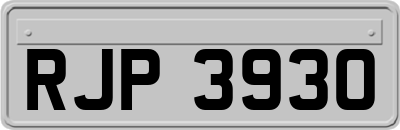 RJP 3930